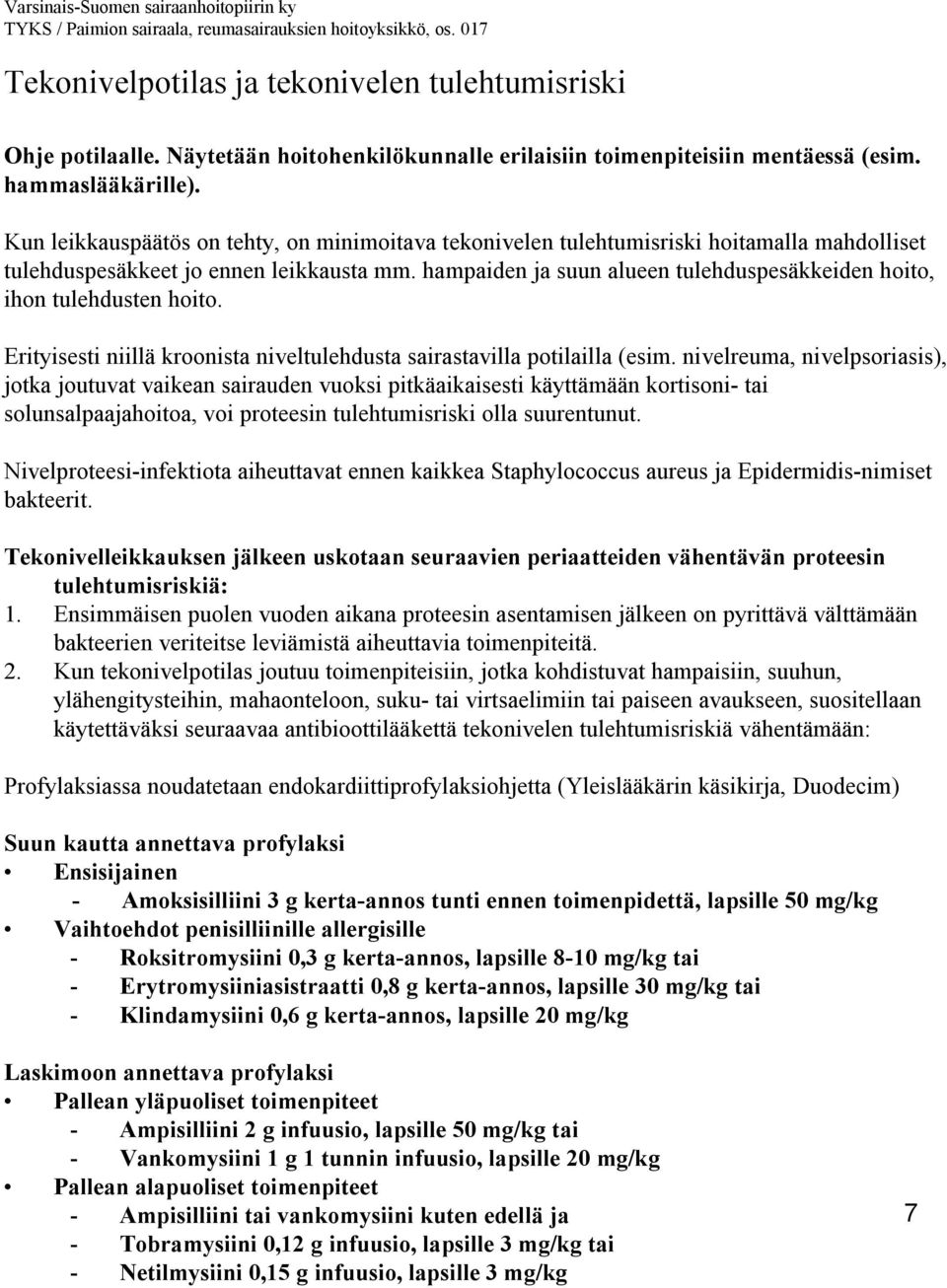 Varsinais-Suomen sairaanhoitopiirin ky
TYKS / Paimion sairaala, reumasairauksien hoitoyksikkö, os. 017

Tekonivelpotilas ja tekonivelen tulehtumisriski

Ohje potilaalle. Näytetään hoitohenkilökunnalle erilaisiin toimenpiteisiin mentäessä (esim. hammaslääkärille).

Kun leikkauspäätös on tehty, on minimoitava tekonivelen tulehtumisriski hoitamalla mahdolliset tulehduspesäkkeet jo ennen leikkausta mm. hampaiden ja suun alueen tulehduspesäkkeiden hoito, ihon tulehdusten hoito.

Erityisesti niillä kroonista niveltulehdusta sairastavilla potilailla (esim. nivelreuma, nivelpsoriasis), jotka joutuvat vaikean sairauden vuoksi pitkäaikaisesti käyttämään kortisoni- tai solunsalpaajahoitoa, voi proteesin tulehtumisriski olla suurentunut.

Nivelproteesi-infektiota aiheuttavat ennen kaikkea Staphylococcus aureus ja Epidermidis-nimiset bakteerit.

Tekonivelleikkauksen jälkeen uskotaan seuraavien periaatteiden vähentävän proteesin tulehtumisriskiä:
1. Ensimmäisen puolen vuoden aikana proteesin asentamisen jälkeen on pyrittävä välttämään bakteerien veriteitse leviämistä aiheuttavia toimenpiteitä.
2. Kun tekonivelpotilas joutuu toimenpiteisiin, jotka kohdistuvat hampaisiin, suuhun, ylähengitysteihin, mahaonteloon, suku- tai virtsaelimiin tai paiseen avaukseen, suositellaan käytettäväksi seuraavaa antibioottilääkettä tekonivelen tulehtumisriskiä vähentämään:

Profylaksiassa noudatetaan endokardiittiprofylaksiohjetta (Yleislääkärin käsikirja, Duodecim)

Suun kautta annettava profylaksi
• Ensisijainen
- Amoksisilliini 3 g kerta-annos tunti ennen toimenpidettä, lapsille 50 mg/kg
• Vaihtoehdot penisilliinille allergisille
- Roksitromysiini 0,3 g kerta-annos, lapsille 8-10 mg/kg tai
- Erytromysiiniasistraatti 0,8 g kerta-annos, lapsille 30 mg/kg tai
- Klindamysiini 0,6 g kerta-annos, lapsille 20 mg/kg

Laskimoon annettava profylaksi
• Pallean yläpuoliset toimenpiteet
- Ampisilliini 2 g infuusio, lapsille 50 mg/kg tai
- Vankomysiini 1 g 1 tunnin infuusio, lapsille 20 mg/kg
• Pallean alapuoliset toimenpiteet
- Ampisilliini tai vankomysiini kuten edellä ja
- Tobramysiini 0,12 g infuusio, lapsille 3 mg/kg tai
- Netilmysiini 0,15 g infuusio, lapsille 3 mg/kg

7